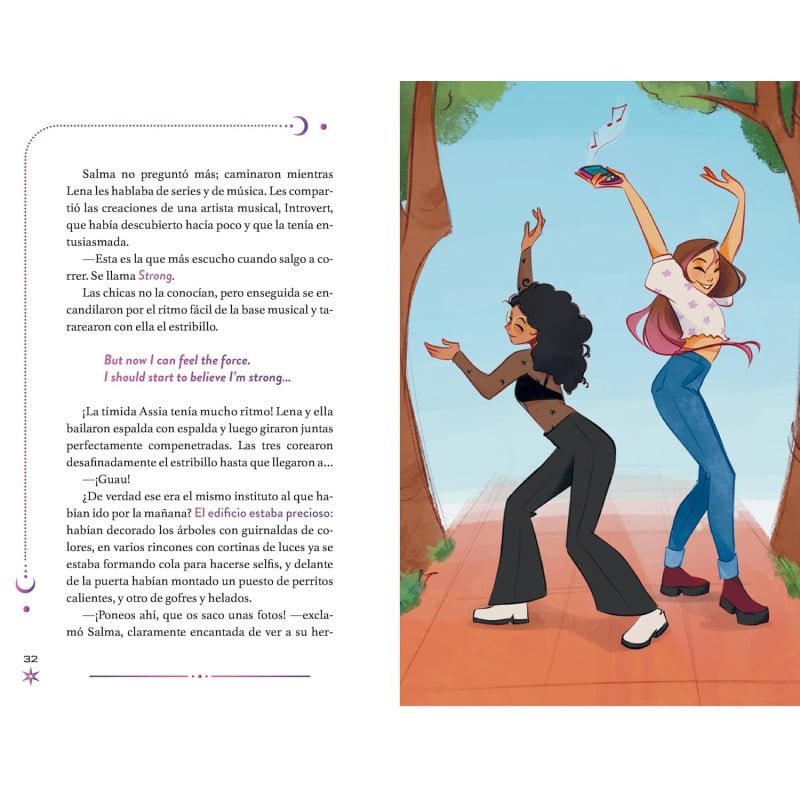 Salma no preguntó más; caminaron mientras Lena les hablaba de series y de música. Les compartió las creaciones de una artista musical, Introvert, que había descubierto hacía poco y que la tenía entusiasmada.

—Esta es la que más escucho cuando salgo a correr. Se llama Strong.

Las chicas no la conocían, pero enseguida se encandilaron por el ritmo fácil de la base musical y tararearon con ella el estribillo.

But now I can feel the force.
I should start to believe I'm strong...

¡La tímida Assia tenía mucho ritmo! Lena y ella bailaron espalda con espalda y luego giraron juntas perfectamente compenetradas. Las tres corearon desafinadamente el estribillo hasta que llegaron a...

—¡Guau!

¿De verdad ese era el mismo instituto al que habían ido por la mañana? El edificio estaba precioso: habían decorado los árboles con guirnaldas de colores, en varios rincones con cortinas de luces ya se estaba formando cola para hacerse selfis, y delante de la puerta habían montado un puesto de perritos calientes, y otro de gofres y helados.

—¡Poneos ahí, que os saco unas fotos! —exclamó Salma, claramente encantada de ver a su her-

32